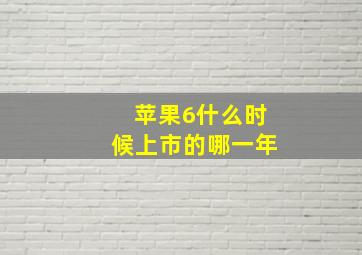 苹果6什么时候上市的哪一年